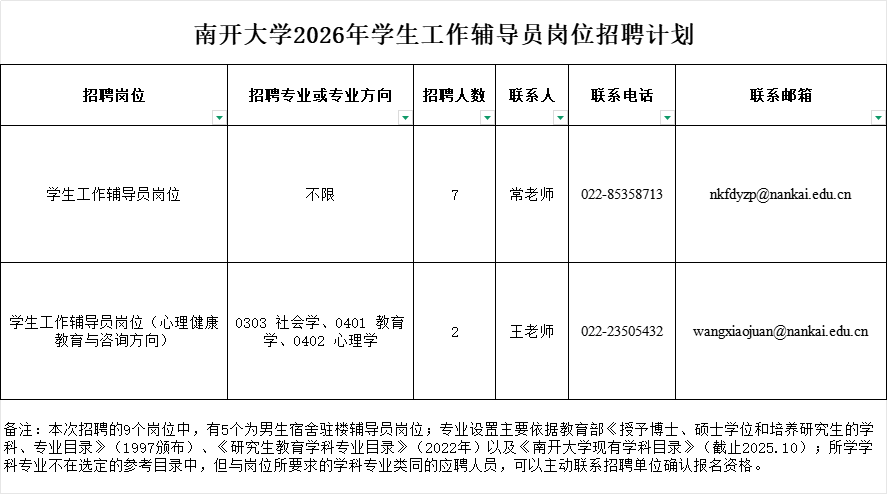 南开大学2026年学生工作辅导员岗位招聘计划

| 招聘岗位 | 招聘专业或专业方向 | 招聘人数 | 联系人 | 联系电话 | 联系邮箱 |
|---|---|---|---|---|---|
| 学生工作辅导员岗位 | 不限 | 7 | 常老师 | 022-85358713 | nkfdyzp@nankai.edu.cn |
| 学生工作辅导员岗位（心理健康教育与咨询方向） | 0303 社会学、0401 教育学、0402 心理学 | 2 | 王老师 | 022-23505432 | wangxiaojuan@nankai.edu.cn |

备注：本次招聘的9个岗位中，有5个为男生宿舍驻楼辅导员岗位；专业设置主要依据教育部《授予博士、硕士学位和培养研究生的学科、专业目录》（1997颁布）、《研究生教育学科专业目录》（2022年）以及《南开大学现有学科目录》（截止2025.10）；所学学科专业不在选定的参考目录中，但与岗位所要求的学科专业类同的应聘人员，可以主动联系招聘单位确认报名资格。